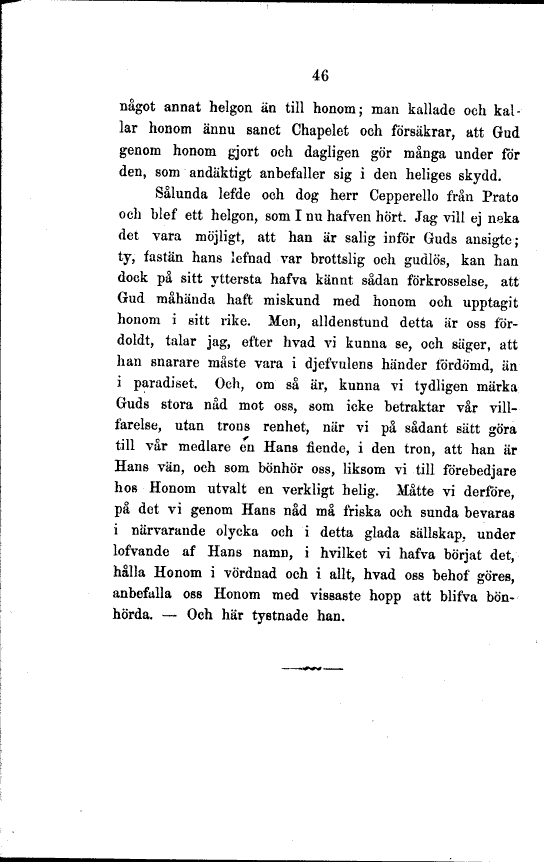 46

något annat helgon än till honom; man kallade och kallar honom ännu sanct Chapelet och försäkrar, att Gud genom honom gjort och dagligen gör många under för den, som andäktigt anbefaller sig i den heliges skydd.

Sålunda lefde och dog herr Cepperello från Prato och blef ett helgon, som I nu hafven hört. Jag vill ej neka det vara möjligt, att han är salig inför Guds ansigte; ty, fastän hans lefnad var brottslig och gudlös, kan han dock på sitt yttersta hafva kännt sådan förkrosselse, att Gud måhända haft miskund med honom och upptagit honom i sitt rike. Men, alldenstund detta är oss fördoldt, talar jag, efter hvad vi kunna se, och säger, att han snarare måste vara i djefvulens händer fördömd, än i paradiset. Och, om så är, kunna vi tydligen märka Guds stora nåd mot oss, som icke betraktar vår villfarelse, utan trons renhet, när vi på sådant sätt göra till vår medlare en Hans fiende, i den tron, att han är Hans vän, och som bönhör oss, liksom vi till förebedjare hos Honom utvalt en verkligt helig. Måtte vi derföre, på det vi genom Hans nåd må friska och sunda bevaras i närvarande olycka och i detta glada sällskap, under lofvande af Hans namn, i hvilket vi hafva börjat det, hålla Honom i vördnad och i allt, hvad oss behof göres, anbefalla oss Honom med vissaste hopp att blifva bönhörda. — Och här tystnade han.